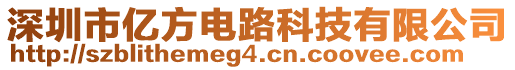 深圳市亿方电路科技有限公司
http://szblithemeg4.cn.coovee.com